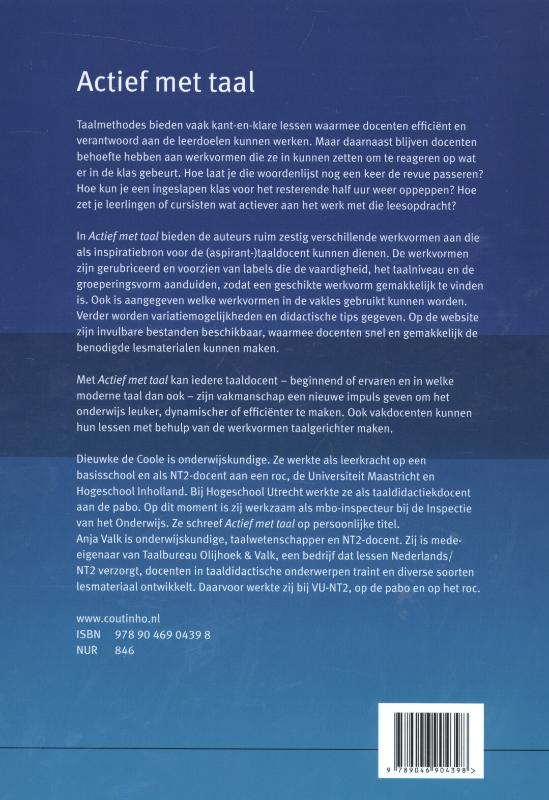 Actief met taal

Taalmethodes bieden vaak kant-en-klare lessen waarmee docenten efficiënt en verantwoord aan de leerdoelen kunnen werken. Maar daarnaast blijven docenten behoefte hebben aan werkvormen die ze in kunnen zetten om te reageren op wat er in de klas gebeurt. Hoe laat je die woordenlijst nog een keer de revue passeren? Hoe kun je een ingeslapen klas voor het resterende half uur weer oppeppen? Hoe zet je leerlingen of cursisten wat actiever aan het werk met die leesopdracht?

In Actief met taal bieden de auteurs ruim zestig verschillende werkvormen aan die als inspiratiebron voor de (aspirant-)taaldocent kunnen dienen. De werkvormen zijn gerubriceerd en voorzien van labels die de vaardigheid, het taalniveau en de groeperingsvorm aanduiden, zodat een geschikte werkvorm gemakkelijk te vinden is. Ook is aangegeven welke werkvormen in de vakles gebruikt kunnen worden. Verder worden variatiemogelijkheden en didactische tips gegeven. Op de website zijn invulbare bestanden beschikbaar, waarmee docenten snel en gemakkelijk de benodigde lesmaterialen kunnen maken.

Met Actief met taal kan iedere taaldocent – beginnend of ervaren en in welke moderne taal dan ook – zijn vakmanschap een nieuwe impuls geven om het onderwijs leuker, dynamischer of efficiënter te maken. Ook vakdocenten kunnen hun lessen met behulp van de werkvormen taalgerichter maken.

Dieuwke de Coole is onderwijskundige. Ze werkte als leerkracht op een basisschool en als NT2-docent aan een roc, de Universiteit Maastricht en Hogeschool Inholland. Bij Hogeschool Utrecht werkte ze als taaldidactiekdocent aan de pabo. Op dit moment is zij werkzaam als mbo-inspecteur bij de Inspectie van het Onderwijs. Ze schreef Actief met taal op persoonlijke titel.
Anja Valk is onderwijskundige, taalwetenschapper en NT2-docent. Zij is mede-eigenaar van Taalbureau Olijhoek & Valk, een bedrijf dat lessen Nederlands/NT2 verzorgt, docenten in taaldidactische onderwerpen traint en diverse soorten lesmateriaal ontwikkelt. Daarvoor werkte zij bij VU-NT2, op de pabo en op het roc.

www.coutinho.nl
ISBN 978 90 469 0439 8
NUR 846

9 789046 904398 >